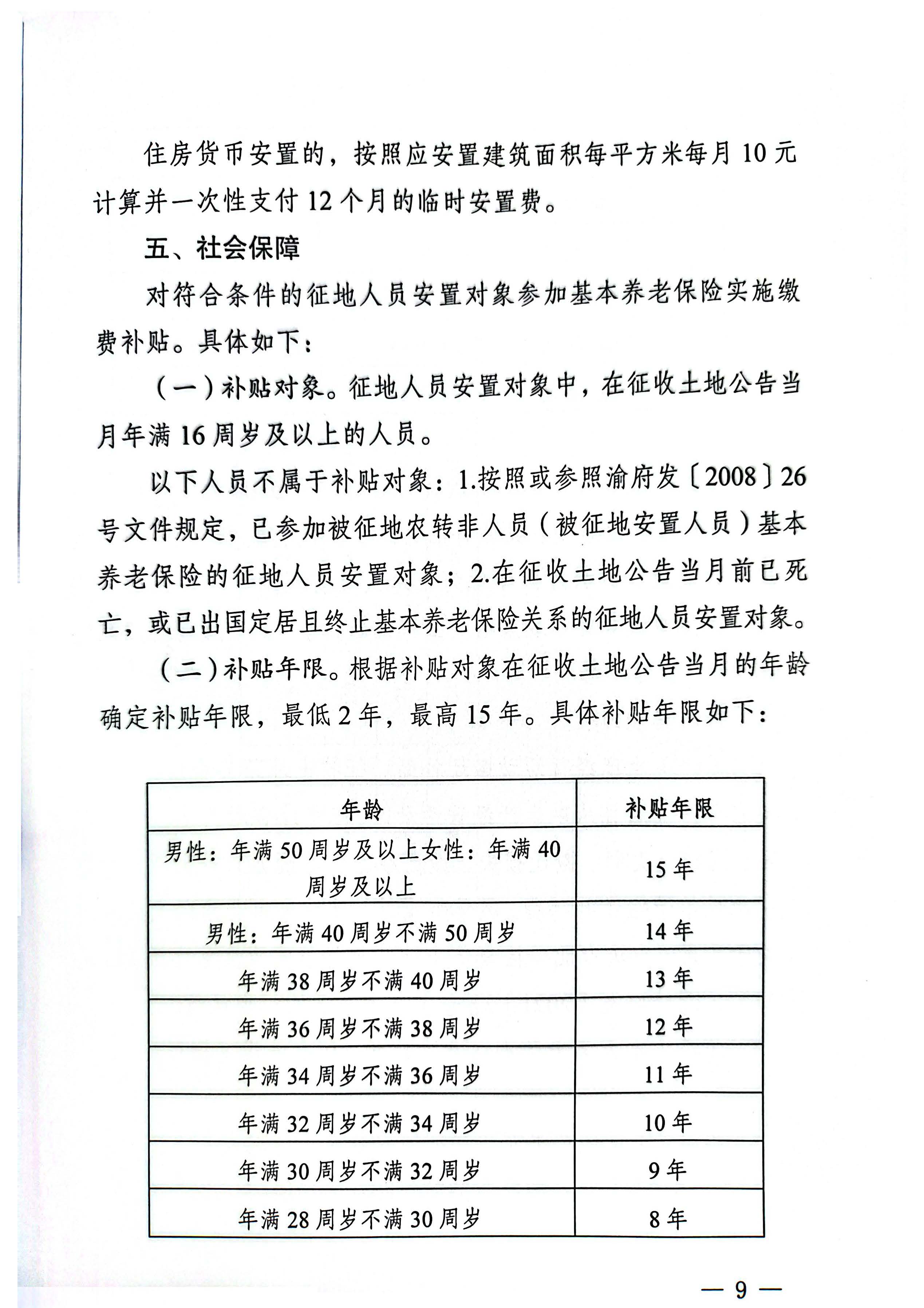 住房货币安置的，按照应安置建筑面积每平方米每月10元计算并一次性支付12个月的临时安置费。

五、社会保障

对符合条件的征地人员安置对象参加基本养老保险实施缴费补贴。具体如下：

（一）补贴对象。征地人员安置对象中，在征收土地公告当月年满16周岁及以上的人员。

以下人员不属于补贴对象：1.按照或参照渝府发〔2008〕26号文件规定，已参加被征地农转非人员（被征地安置人员）基本养老保险的征地人员安置对象；2.在征收土地公告当月前已死亡，或已出国定居且终止基本养老保险关系的征地人员安置对象。

（二）补贴年限。根据补贴对象在征收土地公告当月的年龄确定补贴年限，最低2年，最高15年。具体补贴年限如下：

| 年龄 | 补贴年限 |
|---|---|
| 男性：年满50周岁及以上女性：年满40周岁及以上 | 15年 |
| 男性：年满40周岁不满50周岁 | 14年 |
| 年满38周岁不满40周岁 | 13年 |
| 年满36周岁不满38周岁 | 12年 |
| 年满34周岁不满36周岁 | 11年 |
| 年满32周岁不满34周岁 | 10年 |
| 年满30周岁不满32周岁 | 9年 |
| 年满28周岁不满30周岁 | 8年 |

— 9 —